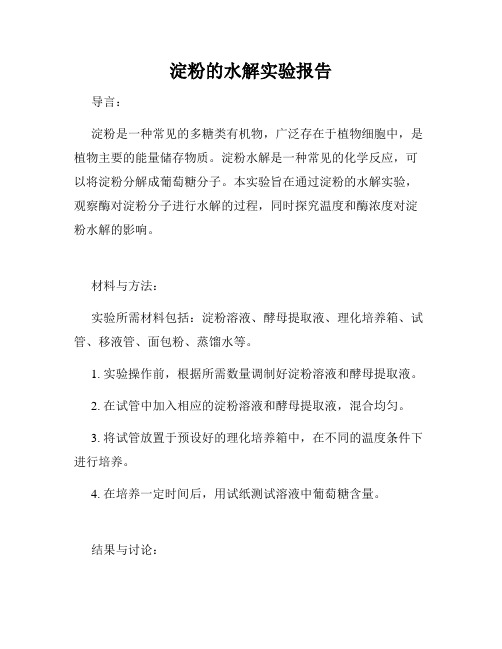 淀粉的水解实验报告

导言：

淀粉是一种常见的多糖类有机物，广泛存在于植物细胞中，是植物主要的能量储存物质。淀粉水解是一种常见的化学反应，可以将淀粉分解成葡萄糖分子。本实验旨在通过淀粉的水解实验，观察酶对淀粉分子进行水解的过程，同时探究温度和酶浓度对淀粉水解的影响。

材料与方法：

实验所需材料包括：淀粉溶液、酵母提取液、理化培养箱、试管、移液管、面包粉、蒸馏水等。

1. 实验操作前，根据所需数量调制好淀粉溶液和酵母提取液。

2. 在试管中加入相应的淀粉溶液和酵母提取液，混合均匀。

3. 将试管放置于预设好的理化培养箱中，在不同的温度条件下进行培养。

4. 在培养一定时间后，用试纸测试溶液中葡萄糖含量。

结果与讨论：